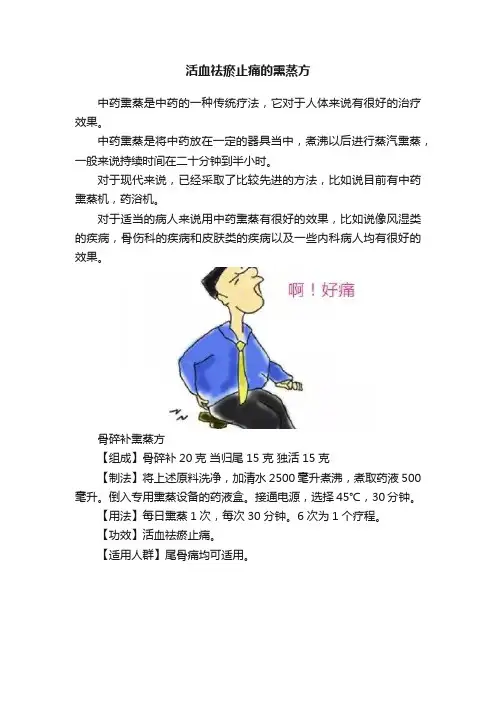 活血祛瘀止痛的熏蒸方

中药熏蒸是中药的一种传统疗法，它对于人体来说有很好的治疗效果。

中药熏蒸是将中药放在一定的器具当中，煮沸以后进行蒸汽熏蒸，一般来说持续时间在二十分钟到半小时。

对于现代来说，已经采取了比较先进的方法，比如说目前有中药熏蒸机，药浴机。

对于适当的病人来说用中药熏蒸有很好的效果，比如说像风湿类的疾病，骨伤科的疾病和皮肤类的疾病以及一些内科病人均有很好的效果。

啊！好痛

骨碎补熏蒸方

【组成】骨碎补 20 克 当归尾 15 克 独活 15 克

【制法】将上述原料洗净，加清水 2500 毫升煮沸，煮取药液 500 毫升。倒入专用熏蒸设备的药液盒。接通电源，选择 45℃，30 分钟。

【用法】每日熏蒸 1 次，每次 30 分钟。6 次为 1 个疗程。

【功效】活血祛瘀止痛。

【适用人群】尾骨痛均可适用。